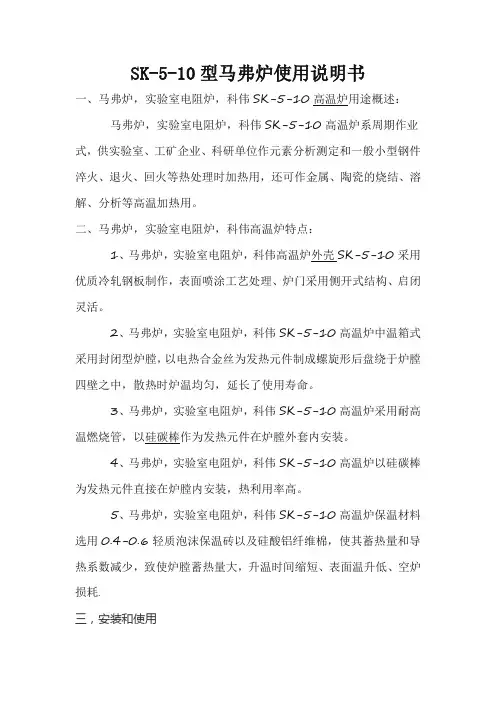 SK-5-10 型马弗炉使用说明书

一、马弗炉，实验室电阻炉，科伟 SK-5-10 高温炉用途概述：

马弗炉，实验室电阻炉，科伟 SK-5-10 高温炉系周期作业式，供实验室、工矿企业、科研单位作元素分析测定和一般小型钢件淬火、退火、回火等热处理时加热用，还可作金属、陶瓷的烧结、溶解、分析等高温加热用。

二、马弗炉，实验室电阻炉，科伟高温炉特点：

1、马弗炉，实验室电阻炉，科伟高温炉外壳 SK-5-10 采用优质冷轧钢板制作，表面喷涂工艺处理、炉门采用侧开式结构、启闭灵活。

2、马弗炉，实验室电阻炉，科伟 SK-5-10 高温炉中温箱式采用封闭型炉膛，以电热合金丝为发热元件制成螺旋形后盘绕于炉膛四壁之中，散热时炉温均匀，延长了使用寿命。

3、马弗炉，实验室电阻炉，科伟 SK-5-10 高温炉采用耐高温燃烧管，以硅碳棒作为发热元件在炉膛外套内安装。

4、马弗炉，实验室电阻炉，科伟 SK-5-10 高温炉以硅碳棒为发热元件直接在炉膛内安装，热利用率高。

5、马弗炉，实验室电阻炉，科伟 SK-5-10 高温炉保温材料选用 0.4-0.6 轻质泡沫保温砖以及硅酸铝纤维棉，使其蓄热量和导热系数减少，致使炉膛蓄热量大，升温时间缩短、表面温升低、空炉损耗.

三，安装和使用